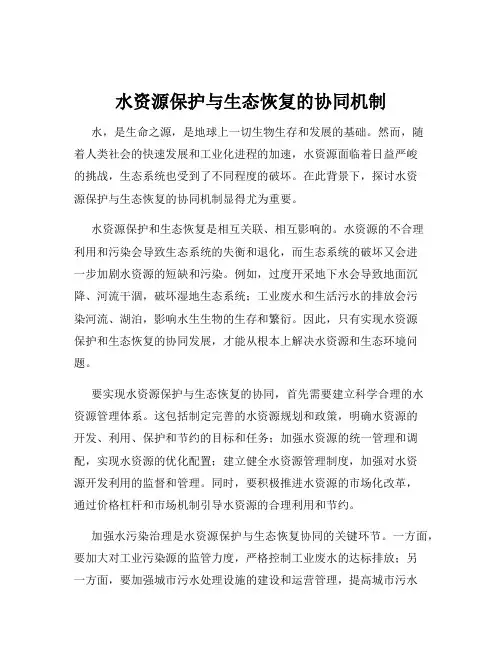 水资源保护与生态恢复的协同机制

水，是生命之源，是地球上一切生物生存和发展的基础。然而，随着人类社会的快速发展和工业化进程的加速，水资源面临着日益严峻的挑战，生态系统也受到了不同程度的破坏。在此背景下，探讨水资源保护与生态恢复的协同机制显得尤为重要。

水资源保护和生态恢复是相互关联、相互影响的。水资源的不合理利用和污染会导致生态系统的失衡和退化，而生态系统的破坏又会进一步加剧水资源的短缺和污染。例如，过度开采地下水会导致地面沉降、河流干涸，破坏湿地生态系统；工业废水和生活污水的排放会污染河流、湖泊，影响水生生物的生存和繁衍。因此，只有实现水资源保护和生态恢复的协同发展，才能从根本上解决水资源和生态环境问题。

要实现水资源保护与生态恢复的协同，首先需要建立科学合理的水资源管理体系。这包括制定完善的水资源规划和政策，明确水资源的开发、利用、保护和节约的目标和任务；加强水资源的统一管理和调配，实现水资源的优化配置；建立健全水资源管理制度，加强对水资源开发利用的监督和管理。同时，要积极推进水资源的市场化改革，通过价格杠杆和市场机制引导水资源的合理利用和节约。

加强水污染治理是水资源保护与生态恢复协同的关键环节。一方面，要加大对工业污染源的监管力度，严格控制工业废水的达标排放；另一方面，要加强城市污水处理设施的建设和运营管理，提高城市污水